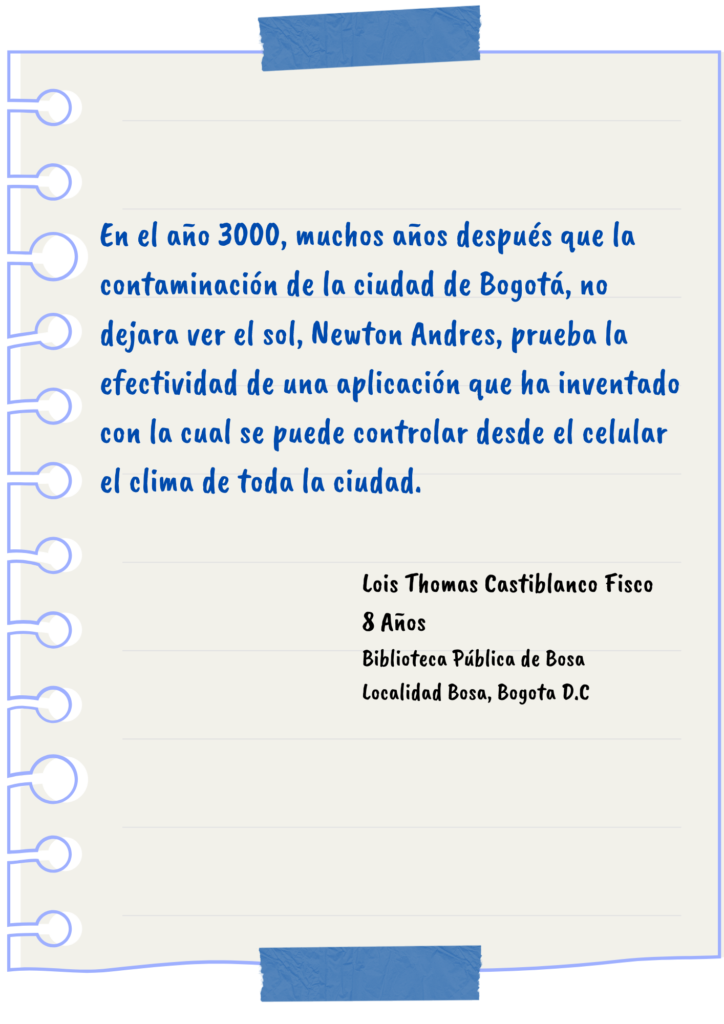 En el año 3000, muchos años después que la contaminación de la ciudad de Bogotá, no dejara ver el sol, Newton Andres, prueba la efectividad de una aplicación que ha inventado con la cual se puede controlar desde el celular el clima de toda la ciudad.

Lois Thomas Castiblanco Fisco
8 Años
Biblioteca Pública de Bosa
Localidad Bosa, Bogota D.C